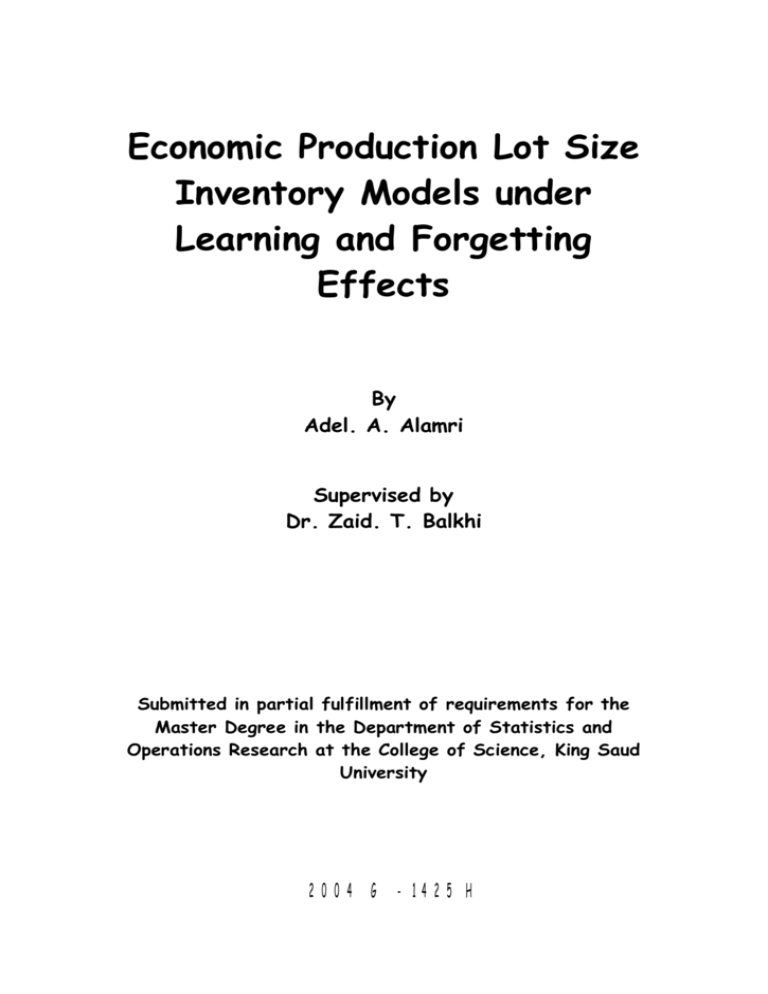 Economic Production Lot Size Inventory Models under Learning and Forgetting Effects

By
Adel. A. Alamri

Supervised by
Dr. Zaid. T. Balkhi

Submitted in partial fulfillment of requirements for the Master Degree in the Department of Statistics and Operations Research at the College of Science, King Saud University

2004 G - 1425 H